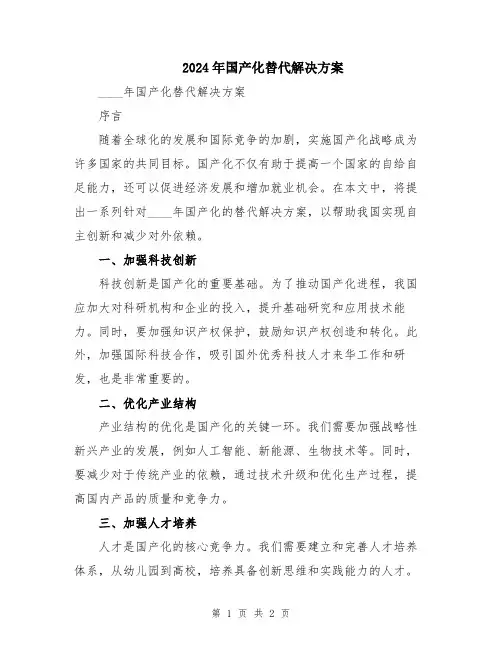 2024年国产化替代解决方案

____年国产化替代解决方案

序言

随着全球化的发展和国际竞争的加剧，实施国产化战略成为许多国家的共同目标。国产化不仅有助于提高一个国家的自给自足能力，还可以促进经济发展和增加就业机会。在本文中，将提出一系列针对____年国产化的替代解决方案，以帮助我国实现自主创新和减少对外依赖。

一、加强科技创新

科技创新是国产化的重要基础。为了推动国产化进程，我国应加大对科研机构和企业的投入，提升基础研究和应用技术能力。同时，要加强知识产权保护，鼓励知识产权创造和转化。此外，加强国际科技合作，吸引国外优秀科技人才来华工作和研发，也是非常重要的。

二、优化产业结构

产业结构的优化是国产化的关键一环。我们需要加强战略性新兴产业的发展，例如人工智能、新能源、生物技术等。同时，要减少对于传统产业的依赖，通过技术升级和优化生产过程，提高国内产品的质量和竞争力。

三、加强人才培养

人才是国产化的核心竞争力。我们需要建立和完善人才培养体系，从幼儿园到高校，培养具备创新思维和实践能力的人才。

第 1 页 共 2 页